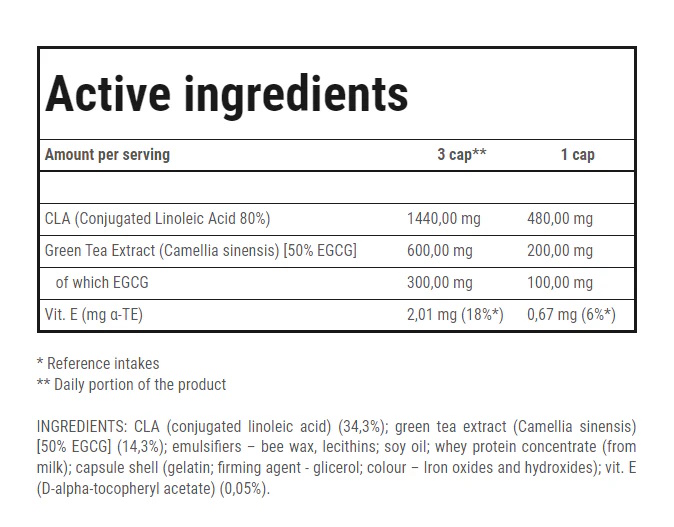 Active ingredients

| Amount per serving | 3 cap** | 1 cap |
|---|---|---|
| | | |
| CLA (Conjugated Linoleic Acid 80%) | 1440,00 mg | 480,00 mg |
| Green Tea Extract (Camellia sinensis) [50% EGCG] | 600,00 mg | 200,00 mg |
| of which EGCG | 300,00 mg | 100,00 mg |
| Vit. E (mg α-TE) | 2,01 mg (18%*) | 0,67 mg (6%*) |

* Reference intakes
** Daily portion of the product

INGREDIENTS: CLA (conjugated linoleic acid) (34,3%); green tea extract (Camellia sinensis) [50% EGCG] (14,3%); emulsifiers – bee wax, lecithins; soy oil; whey protein concentrate (from milk); capsule shell (gelatin; firming agent - glicerol; colour – Iron oxides and hydroxides); vit. E (D-alpha-tocopheryl acetate) (0,05%).